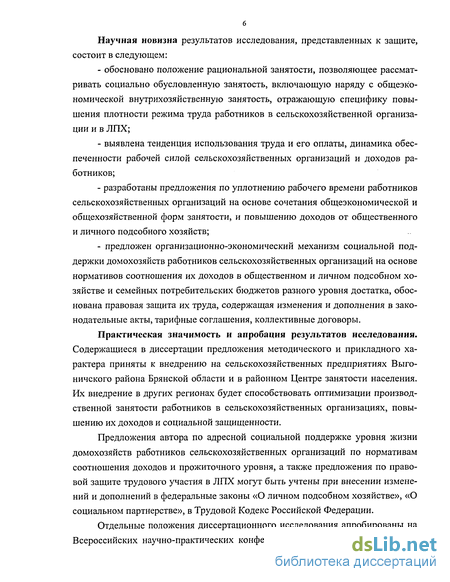 6

Научная новизна результатов исследования, представленных к защите, состоит в следующем:

- обосновано положение рациональной занятости, позволяющее рассматривать социально обусловленную занятость, включающую наряду с общеэкономической внутрихозяйственную занятость, отражающую специфику повышения плотности режима труда работников в сельскохозяйственной организации и в ЛПХ;

- выявлена тенденция использования труда и его оплаты, динамика обеспеченности рабочей силой сельскохозяйственных организаций и доходов работников;

- разработаны предложения по уплотнению рабочего времени работников сельскохозяйственных организаций на основе сочетания общеэкономической и общехозяйственной форм занятости, и повышению доходов от общественного и личного подсобного хозяйств;

- предложен организационно-экономический механизм социальной поддержки домохозяйств работников сельскохозяйственных организаций на основе нормативов соотношения их доходов в общественном и личном подсобном хозяйстве и семейных потребительских бюджетов разного уровня достатка, обоснована правовая защита их труда, содержащая изменения и дополнения в законодательные акты, тарифные соглашения, коллективные договоры.

Практическая значимость и апробация результатов исследования. Содержащиеся в диссертации предложения методического и прикладного характера приняты к внедрению на сельскохозяйственных предприятиях Выгоничского района Брянской области и в районном Центре занятости населения. Их внедрение в других регионах будет способствовать оптимизации производственной занятости работников в сельскохозяйственных организациях, повышению их доходов и социальной защищенности.

Предложения автора по адресной социальной поддержке уровня жизни домохозяйств работников сельскохозяйственных организаций по нормативам соотношения доходов и прожиточного уровня, а также предложения по правовой защите трудового участия в ЛПХ могут быть учтены при внесении изменений и дополнений в федеральные законы «О личном подсобном хозяйстве», «О социальном партнерстве», в Трудовой Кодекс Российской Федерации.

Отдельные положения диссертационного исследования апробированы на Всероссийских научно-практических конфе

dsLib.net
библиотека диссертаций